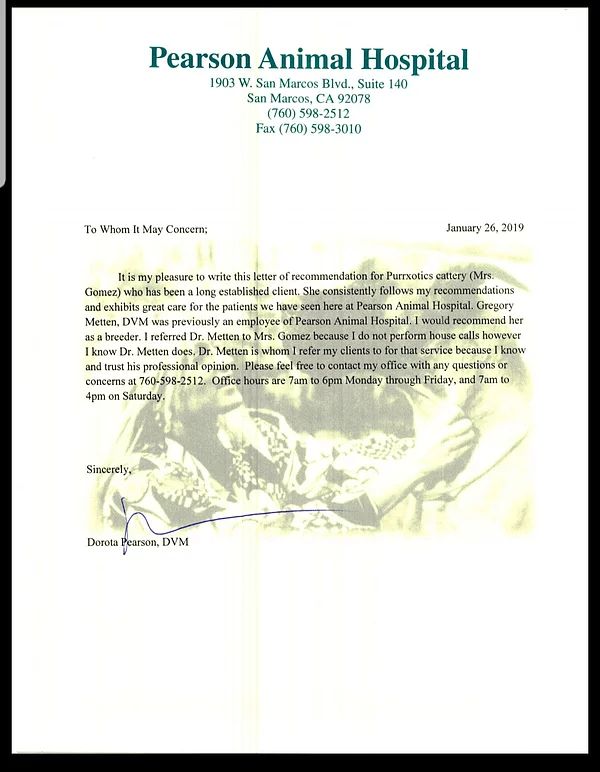 Pearson Animal Hospital
1903 W. San Marcos Blvd., Suite 140
San Marcos, CA 92078
(760) 598-2512
Fax (760) 598-3010

To Whom It May Concern;

January 26, 2019

It is my pleasure to write this letter of recommendation for Purrxotics cattery (Mrs. Gomez) who has been a long established client. She consistently follows my recommendations and exhibits great care for the patients we have seen here at Pearson Animal Hospital. Gregory Metten, DVM was previously an employee of Pearson Animal Hospital. I would recommend her as a breeder. I referred Dr. Metten to Mrs. Gomez because I do not perform house calls however I know Dr. Metten does. Dr. Metten is whom I refer my clients to for that service because I know and trust his professional opinion. Please feel free to contact my office with any questions or concerns at 760-598-2512. Office hours are 7am to 6pm Monday through Friday, and 7am to 4pm on Saturday.

Sincerely,

Dorota Pearson, DVM